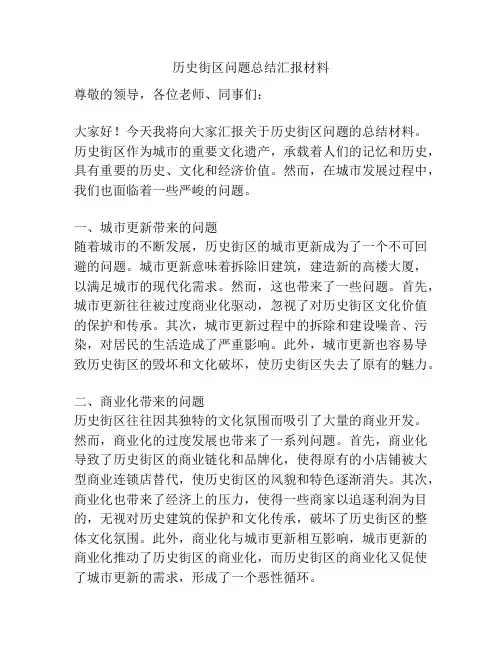 历史街区问题总结汇报材料

尊敬的领导，各位老师、同事们：

大家好！今天我将向大家汇报关于历史街区问题的总结材料。历史街区作为城市的重要文化遗产，承载着人们的记忆和历史，具有重要的历史、文化和经济价值。然而，在城市发展过程中，我们也面临着一些严峻的问题。

一、城市更新带来的问题
随着城市的不断发展，历史街区的城市更新成为了一个不可回避的问题。城市更新意味着拆除旧建筑，建造新的高楼大厦，以满足城市的现代化需求。然而，这也带来了一些问题。首先，城市更新往往被过度商业化驱动，忽视了对历史街区文化价值的保护和传承。其次，城市更新过程中的拆除和建设噪音、污染，对居民的生活造成了严重影响。此外，城市更新也容易导致历史街区的毁坏和文化破坏，使历史街区失去了原有的魅力。

二、商业化带来的问题
历史街区往往因其独特的文化氛围而吸引了大量的商业开发。然而，商业化的过度发展也带来了一系列问题。首先，商业化导致了历史街区的商业链化和品牌化，使得原有的小店铺被大型商业连锁店替代，使历史街区的风貌和特色逐渐消失。其次，商业化也带来了经济上的压力，使得一些商家以追逐利润为目的，无视对历史建筑的保护和文化传承，破坏了历史街区的整体文化氛围。此外，商业化与城市更新相互影响，城市更新的商业化推动了历史街区的商业化，而历史街区的商业化又促使了城市更新的需求，形成了一个恶性循环。